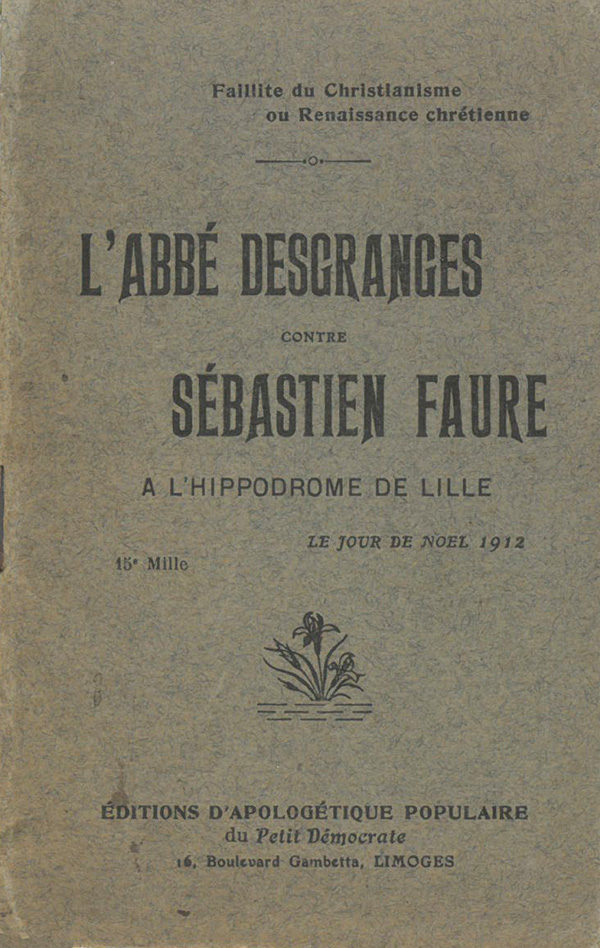 Faillite du Christianisme
ou Renaissance chrétienne

L'ABBÉ DESGRANGES

CONTRE

SÉBASTIEN FAURE

A L'HIPPODROME DE LILLE

LE JOUR DE NOEL 1912

15e Mille

ÉDITIONS D'APOLOGÉTIQUE POPULAIRE
du Petit Démocrate
16, Boulevard Gambetta, LIMOGES